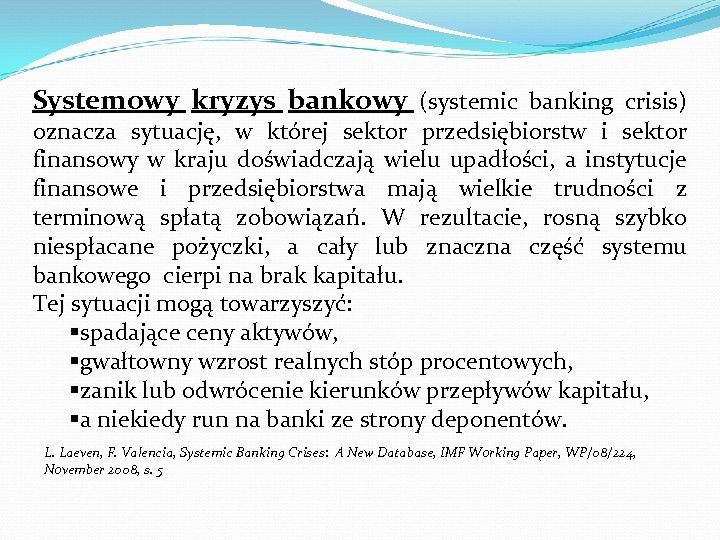 Systemowy kryzys bankowy (systemic banking crisis) oznacza sytuację, w której sektor przedsiębiorstw i sektor finansowy w kraju doświadczają wielu upadłości, a instytucje finansowe i przedsiębiorstwa mają wielkie trudności z terminową spłatą zobowiązań. W rezultacie, rosną szybko niespłacane pożyczki, a cały lub znaczna część systemu bankowego cierpi na brak kapitału.
Tej sytuacji mogą towarzyszyć:
▪spadające ceny aktywów,
▪gwałtowny wzrost realnych stóp procentowych,
▪zanik lub odwrócenie kierunków przepływów kapitału,
▪a niekiedy run na banki ze strony deponentów.

L. Laeven, F. Valencia, Systemic Banking Crises: A New Database, IMF Working Paper, WP/08/224, November 2008, s. 5